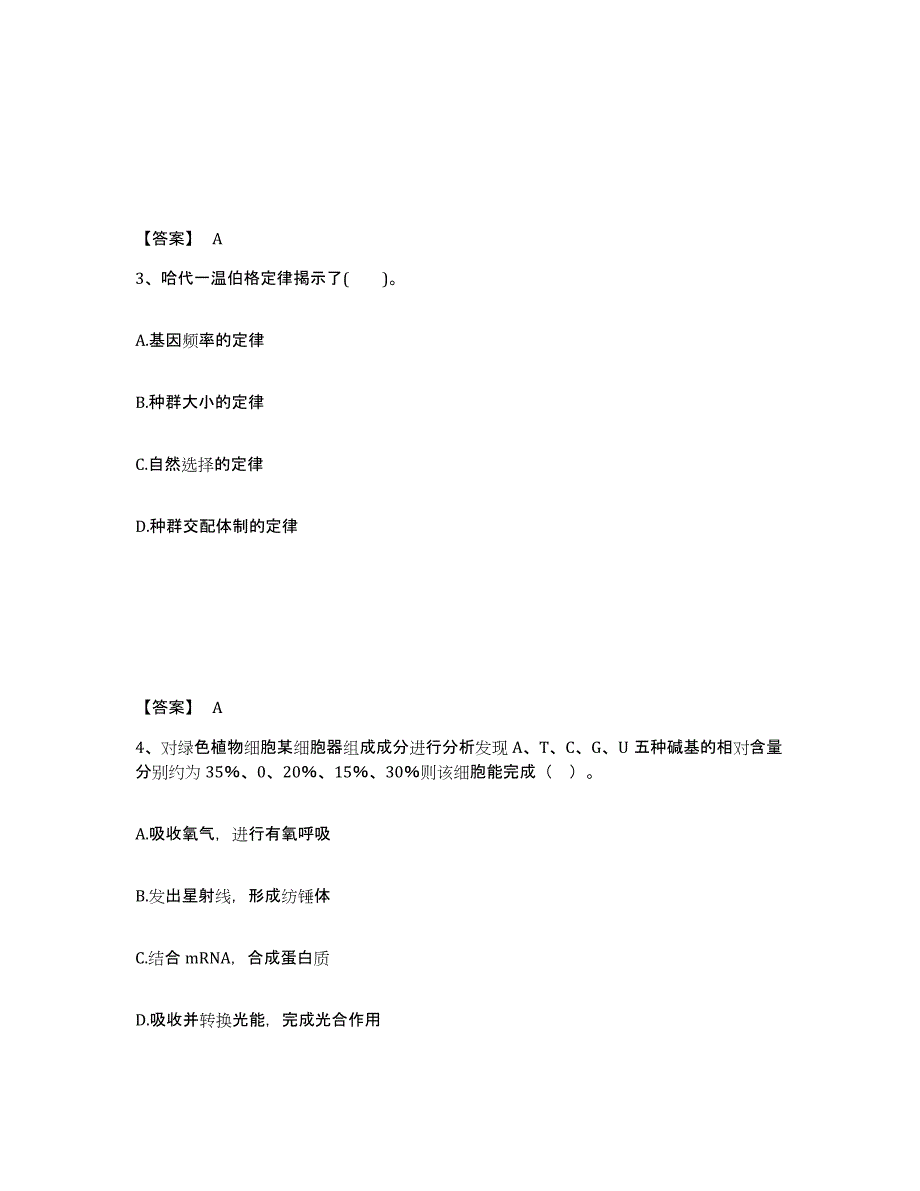 【答案】 A

3、哈代一温伯格定律揭示了(　　)。

A.基因频率的定律

B.种群大小的定律

C.自然选择的定律

D.种群交配体制的定律

【答案】 A

4、对绿色植物细胞某细胞器组成成分进行分析发现 A、T、C、G、U 五种碱基的相对含量分别约为 35%、0、20%、15%、30%则该细胞能完成（　）。

A.吸收氧气，进行有氧呼吸

B.发出星射线，形成纺锤体

C.结合 mRNA，合成蛋白质

D.吸收并转换光能，完成光合作用